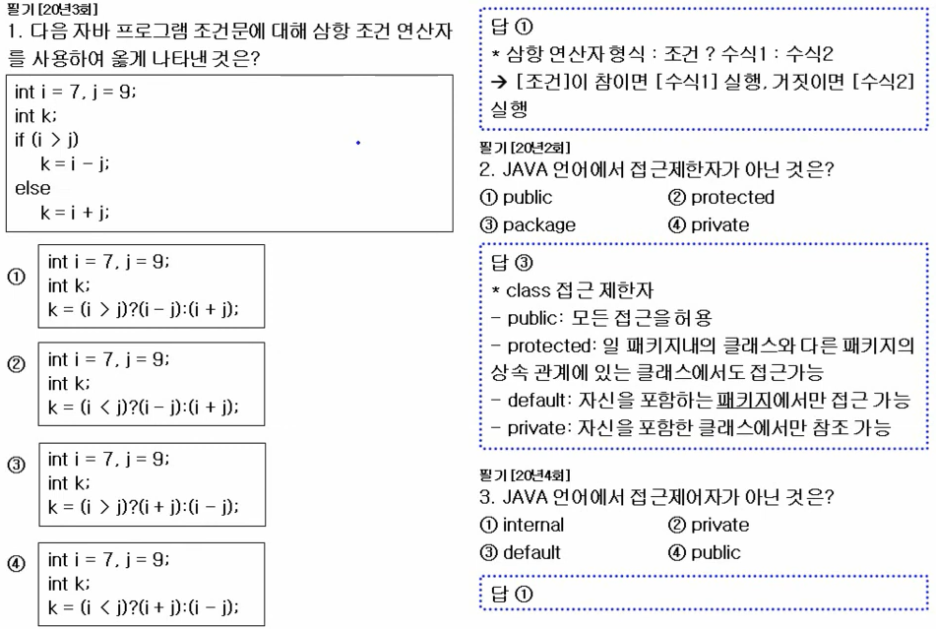 필기 [20년3회]
1. 다음 자바 프로그램 조건문에 대해 삼항 조건 연산자를 사용하여 옳게 나타낸 것은?

int i = 7, j = 9;
int k;
if (i > j)
k = i - j;
else
k = i + j;

①
int i = 7, j = 9;
int k;
k = (i > j)?(i - j):(i + j);

②
int i = 7, j = 9;
int k;
k = (i < j)?(i - j):(i + j);

③
int i = 7, j = 9;
int k;
k = (i > j)?(i + j):(i - j);

④
int i = 7, j = 9;
int k;
k = (i < j)?(i + j):(i - j);

답 ①
* 삼항 연산자 형식 : 조건 ? 수식1 : 수식2
→ [조건]이 참이면 [수식1] 실행, 거짓이면 [수식2] 실행

필기 [20년2회]
2. JAVA 언어에서 접근제한자가 아닌 것은?
① public ② protected
③ package ④ private

답 ③
* class 접근 제한자
- public: 모든 접근을 허용
- protected: 일 패키지내의 클래스와 다른 패키지의 상속 관계에 있는 클래스에서도 접근가능
- default: 자신을 포함하는 패키지에서만 접근 가능
- private: 자신을 포함한 클래스에서만 참조 가능

필기 [20년4회]
3. JAVA 언어에서 접근제어자가 아닌 것은?
① internal ② private
③ default ④ public

답 ①